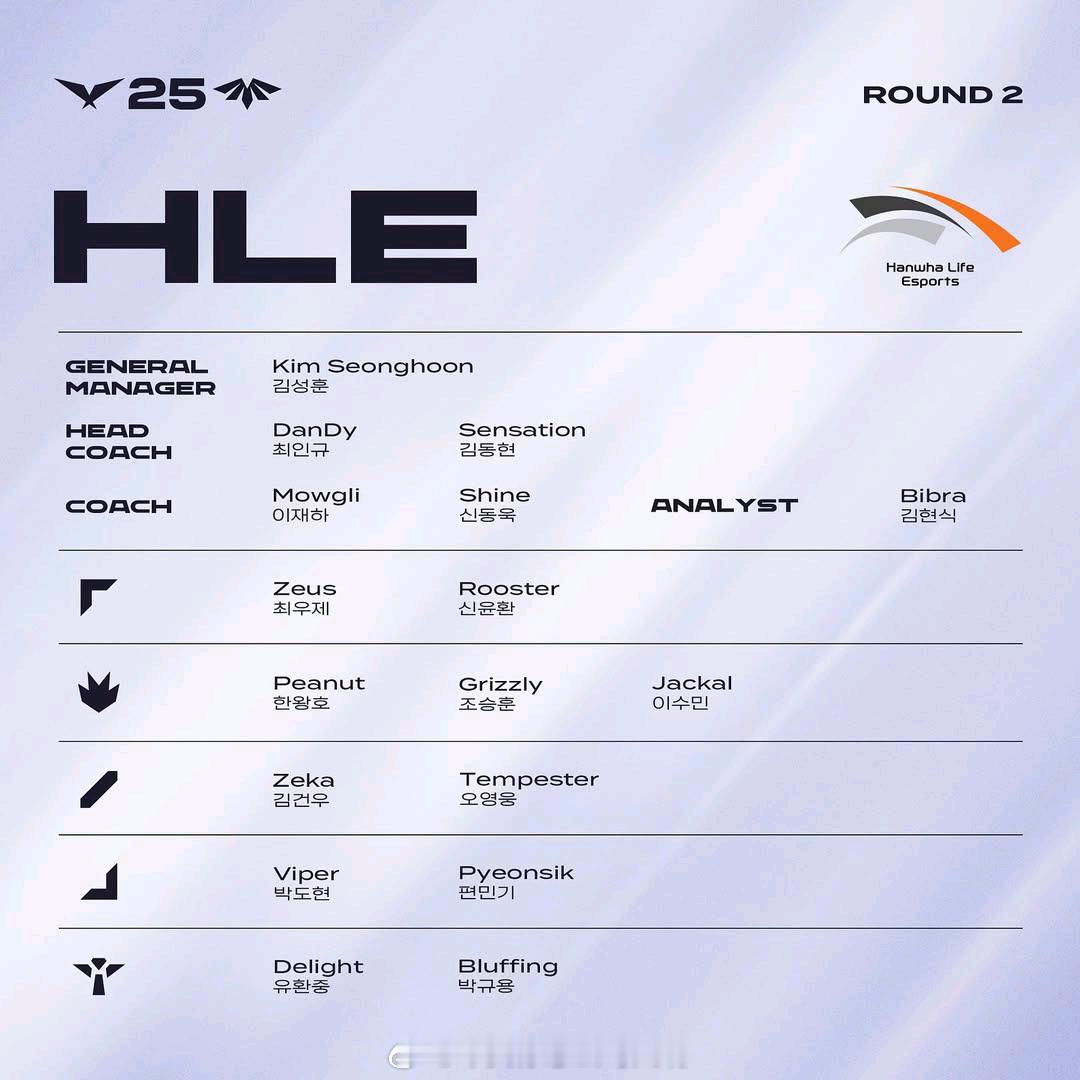 25

ROUND 2

HLE

Hanwha Life Esports

GENERAL MANAGER Kim Seonghoon 김성훈

HEAD COACH DanDy 최인규 Sensation 김동현

COACH Mowgli 이재하 Shine 신동욱 ANALYST Bibra 김현식

Zeus 최우제 Rooster 신윤환

Peanut 한왕호 Grizzly 조승훈 Jackal 이수민

Zeka 김건우 Tempester 오영웅

Viper 박도현 Pyeonsik 편민기

Delight 유환중 Bluffing 박규용